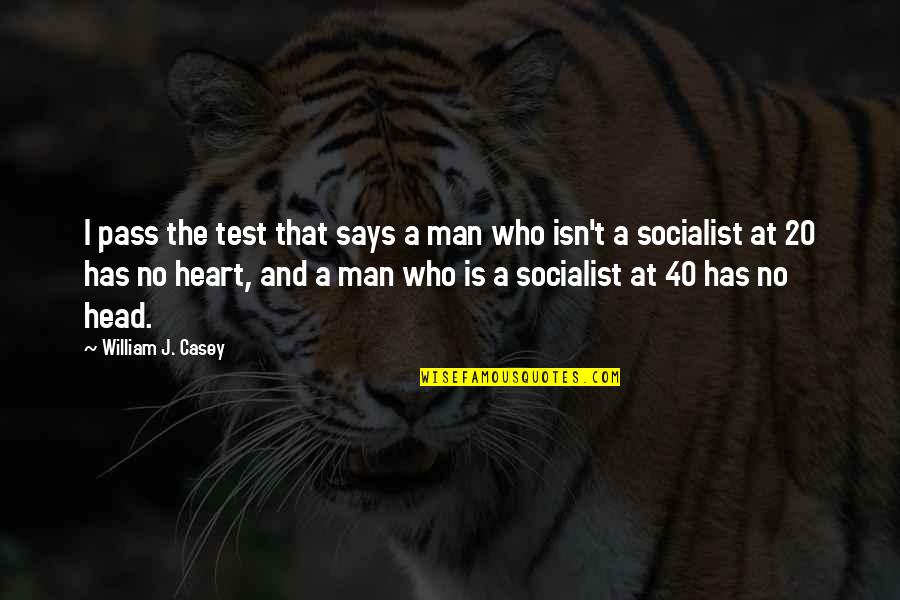 I pass the test that says a man who isn't a socialist at 20 has no heart, and a man who is a socialist at 40 has no head.

~ William J. Casey

WISEFAMOUSQUOTES.COM